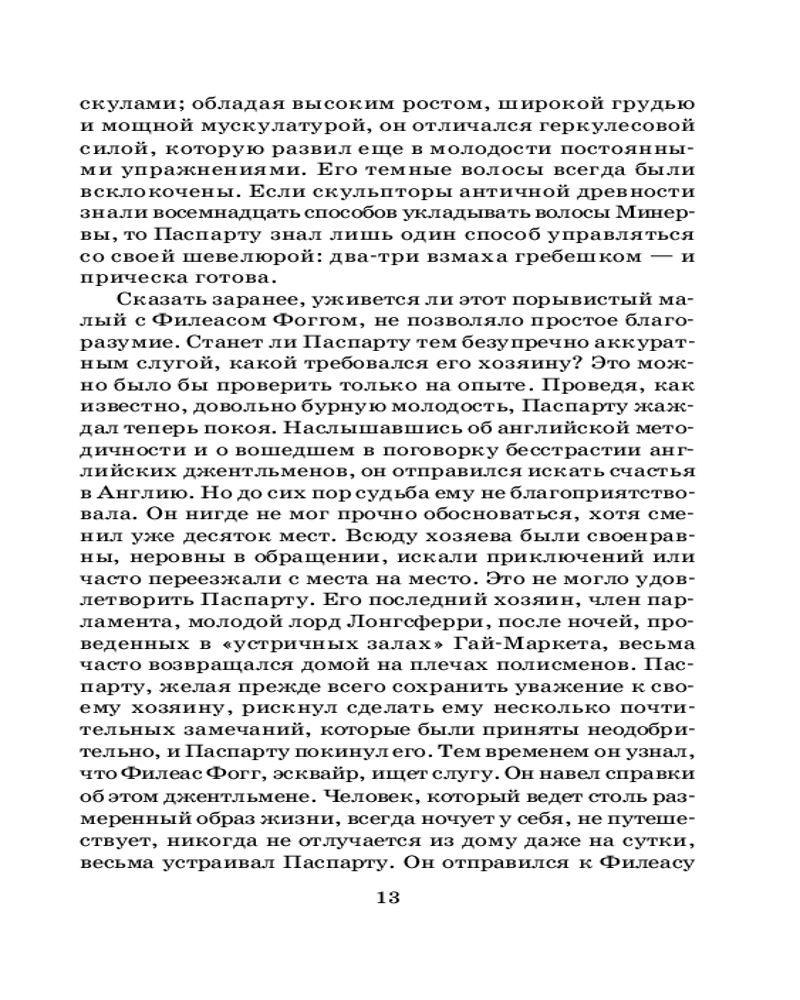 скулами; обладая высоким ростом, широкой грудью и мощной мускулатурой, он отличался геркулесовой силой, которую развил еще в молодости постоянными упражнениями. Его темные волосы всегда были всклокочены. Если скульпторы античной древности знали восемнадцать способов укладывать волосы Минервы, то Паспарту знал лишь один способ управляться со своей шевелюрой: два-три взмаха гребешком — и прическа готова.

Сказать заранее, уживется ли этот порывистый малый с Филеасом Фоггом, не позволяло простое благоразумие. Станет ли Паспарту тем безупречно аккуратным слугой, какой требовался его хозяину? Это можно было бы проверить только на опыте. Проведя, как известно, довольно бурную молодость, Паспарту жаждал теперь покоя. Наслышавшись об английской методичности и о вошедшем в поговорку бесстрастии английских джентльменов, он отправился искать счастья в Англию. Но до сих пор судьба ему не благоприятствовала. Он нигде не мог прочно обосноваться, хотя сменил уже десяток мест. Всюду хозяева были своенравны, неровны в обращении, искали приключений или часто переезжали с места на место. Это не могло удовлетворить Паспарту. Его последний хозяин, член парламента, молодой лорд Лонгсферри, после ночей, проведенных в «устричных залах» Гай-Маркета, весьма часто возвращался домой на плечах полисменов. Паспарту, желая прежде всего сохранить уважение к своему хозяину, рискнул сделать ему несколько почтительных замечаний, которые были приняты неодобрительно, и Паспарту покинул его. Тем временем он узнал, что Филеас Фогг, эсквайр, ищет слугу. Он навел справки об этом джентльмене. Человек, который ведет столь размеренный образ жизни, всегда ночует у себя, не путешествует, никогда не отлучается из дому даже на сутки, весьма устраивал Паспарту. Он отправился к Филеасу

13